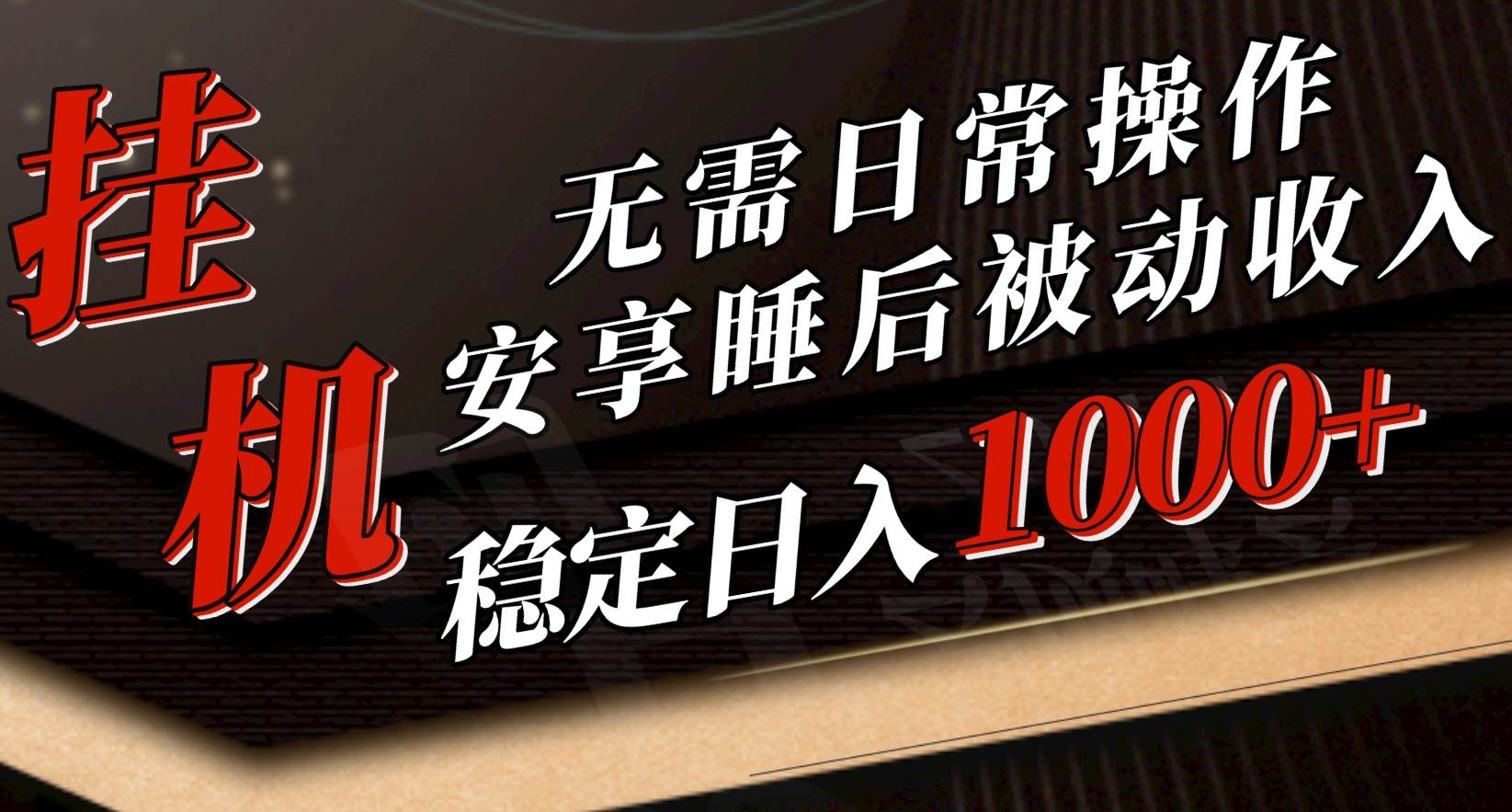 挂机

无需日常操作
安享睡后被动收入
稳定日入1000+